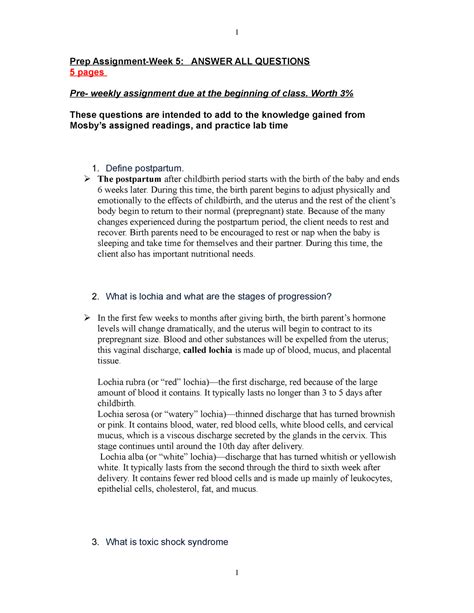 1

Prep Assignment-Week 5: ANSWER ALL QUESTIONS
5 pages

Pre- weekly assignment due at the beginning of class. Worth 3%

These questions are intended to add to the knowledge gained from Mosby's assigned readings, and practice lab time

1. Define postpartum.

➢ The postpartum after childbirth period starts with the birth of the baby and ends 6 weeks later. During this time, the birth parent begins to adjust physically and emotionally to the effects of childbirth, and the uterus and the rest of the client's body begin to return to their normal (prepregnant) state. Because of the many changes experienced during the postpartum period, the client needs to rest and recover. Birth parents need to be encouraged to rest or nap when the baby is sleeping and take time for themselves and their partner. During this time, the client also has important nutritional needs.

2. What is lochia and what are the stages of progression?

➢ In the first few weeks to months after giving birth, the birth parent's hormone levels will change dramatically, and the uterus will begin to contract to its prepregnant size. Blood and other substances will be expelled from the uterus; this vaginal discharge, called lochia is made up of blood, mucus, and placental tissue.

Lochia rubra (or "red" lochia)—the first discharge, red because of the large amount of blood it contains. It typically lasts no longer than 3 to 5 days after childbirth.
Lochia serosa (or "watery" lochia)—thinned discharge that has turned brownish or pink. It contains blood, water, red blood cells, white blood cells, and cervical mucus, which is a viscous discharge secreted by the glands in the cervix. This stage continues until around the 10th day after delivery.
Lochia alba (or "white" lochia)—discharge that has turned whitish or yellowish white. It typically lasts from the second through the third to sixth week after delivery. It contains fewer red blood cells and is made up mainly of leukocytes, epithelial cells, cholesterol, fat, and mucus.

3. What is toxic shock syndrome

1